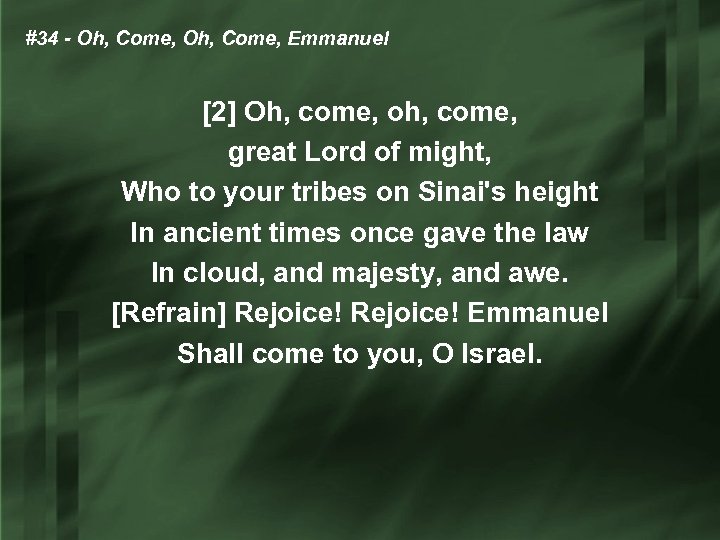 #34 - Oh, Come, Oh, Come, Emmanuel

[2] Oh, come, oh, come,
great Lord of might,
Who to your tribes on Sinai's height
In ancient times once gave the law
In cloud, and majesty, and awe.
[Refrain] Rejoice! Rejoice! Emmanuel
Shall come to you, O Israel.